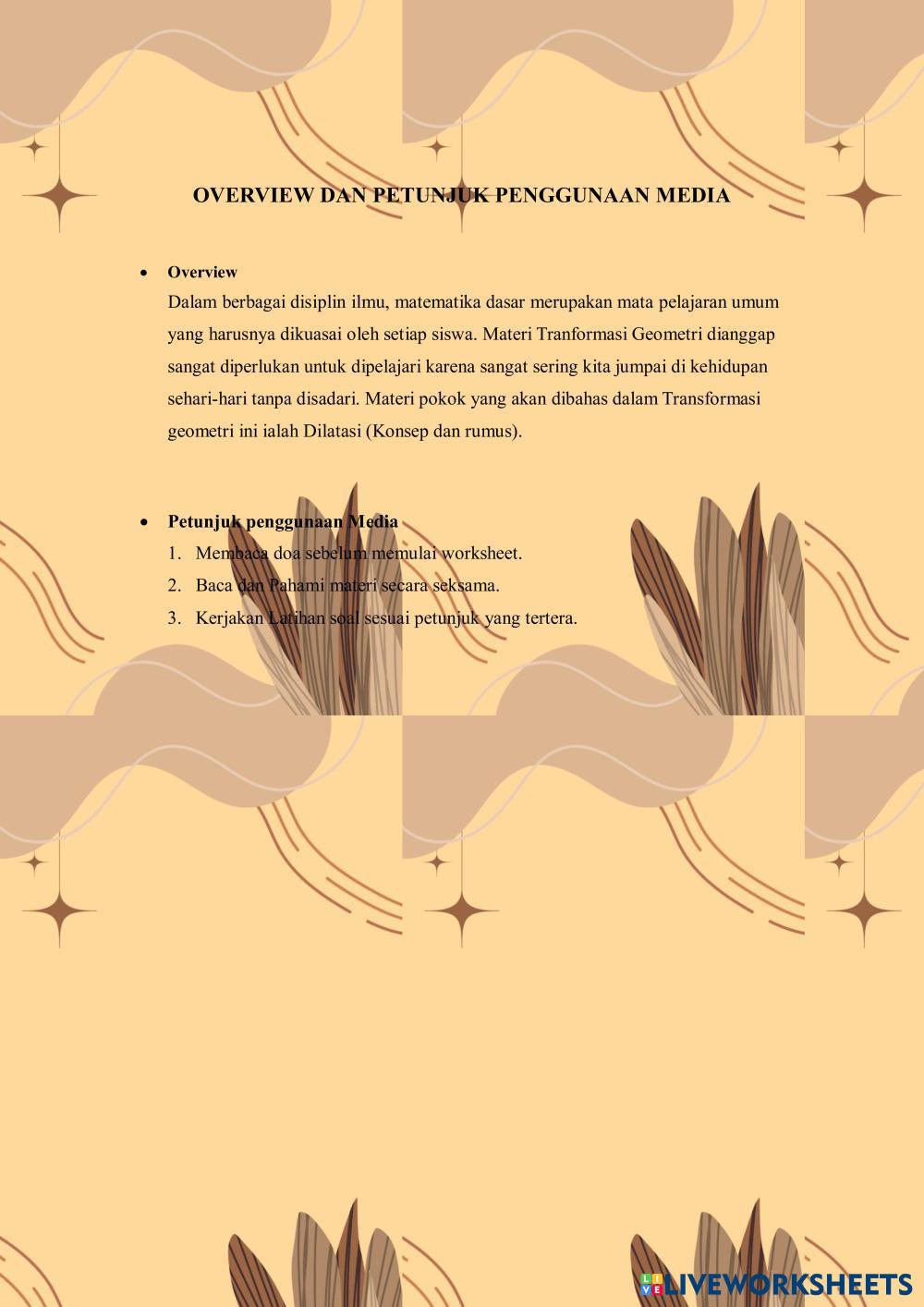 OVERVIEW DAN PETUNJUK PENGGUNAAN MEDIA

• Overview
Dalam berbagai disiplin ilmu, matematika dasar merupakan mata pelajaran umum yang harusnya dikuasai oleh setiap siswa. Materi Tranformasi Geometri dianggap sangat diperlukan untuk dipelajari karena sangat sering kita jumpai di kehidupan sehari-hari tanpa disadari. Materi pokok yang akan dibahas dalam Transformasi geometri ini ialah Dilatasi (Konsep dan rumus).

• Petunjuk penggunaan Media
1. Membaca doa sebelum memulai worksheet.
2. Baca dan Pahami materi secara seksama.
3. Kerjakan Latihan soal sesuai petunjuk yang tertera.

LIVEWORKSHEETS